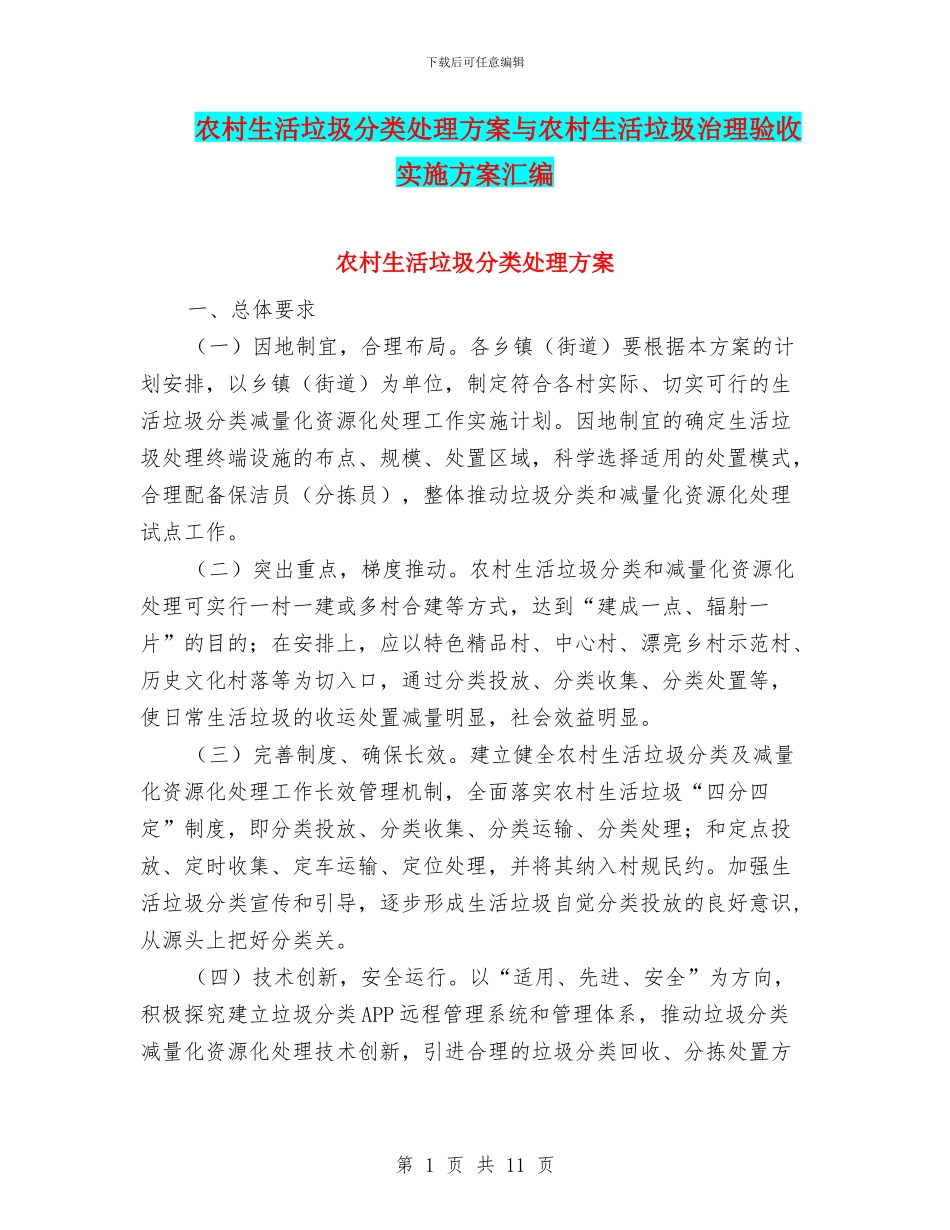 下载后可任意编辑

农村生活垃圾分类处理方案与农村生活垃圾治理验收实施方案汇编

农村生活垃圾分类处理方案

一、总体要求

（一）因地制宜，合理布局。各乡镇（街道）要根据本方案的计划安排，以乡镇（街道）为单位，制定符合各村实际、切实可行的生活垃圾分类减量化资源化处理工作实施计划。因地制宜的确定生活垃圾处理终端设施的布点、规模、处置区域，科学选择适用的处置模式，合理配备保洁员（分拣员），整体推动垃圾分类和减量化资源化处理试点工作。

（二）突出重点，梯度推动。农村生活垃圾分类和减量化资源化处理可实行一村一建或多村合建等方式，达到“建成一点、辐射一片”的目的；在安排上，应以特色精品村、中心村、漂亮乡村示范村、历史文化村落等为切入口，通过分类投放、分类收集、分类处置等，使日常生活垃圾的收运处置减量明显，社会效益明显。

（三）完善制度、确保长效。建立健全农村生活垃圾分类及减量化资源化处理工作长效管理机制，全面落实农村生活垃圾“四分四定”制度，即分类投放、分类收集、分类运输、分类处理；和定点投放、定时收集、定车运输、定位处理，并将其纳入村规民约。加强生活垃圾分类宣传和引导，逐步形成生活垃圾自觉分类投放的良好意识，从源头上把好分类关。

（四）技术创新，安全运行。以“适用、先进、安全”为方向，积极探究建立垃圾分类APP远程管理系统和管理体系，推动垃圾分类减量化资源化处理技术创新，引进合理的垃圾分类回收、分拣处置方

第 1 页 共 11 页